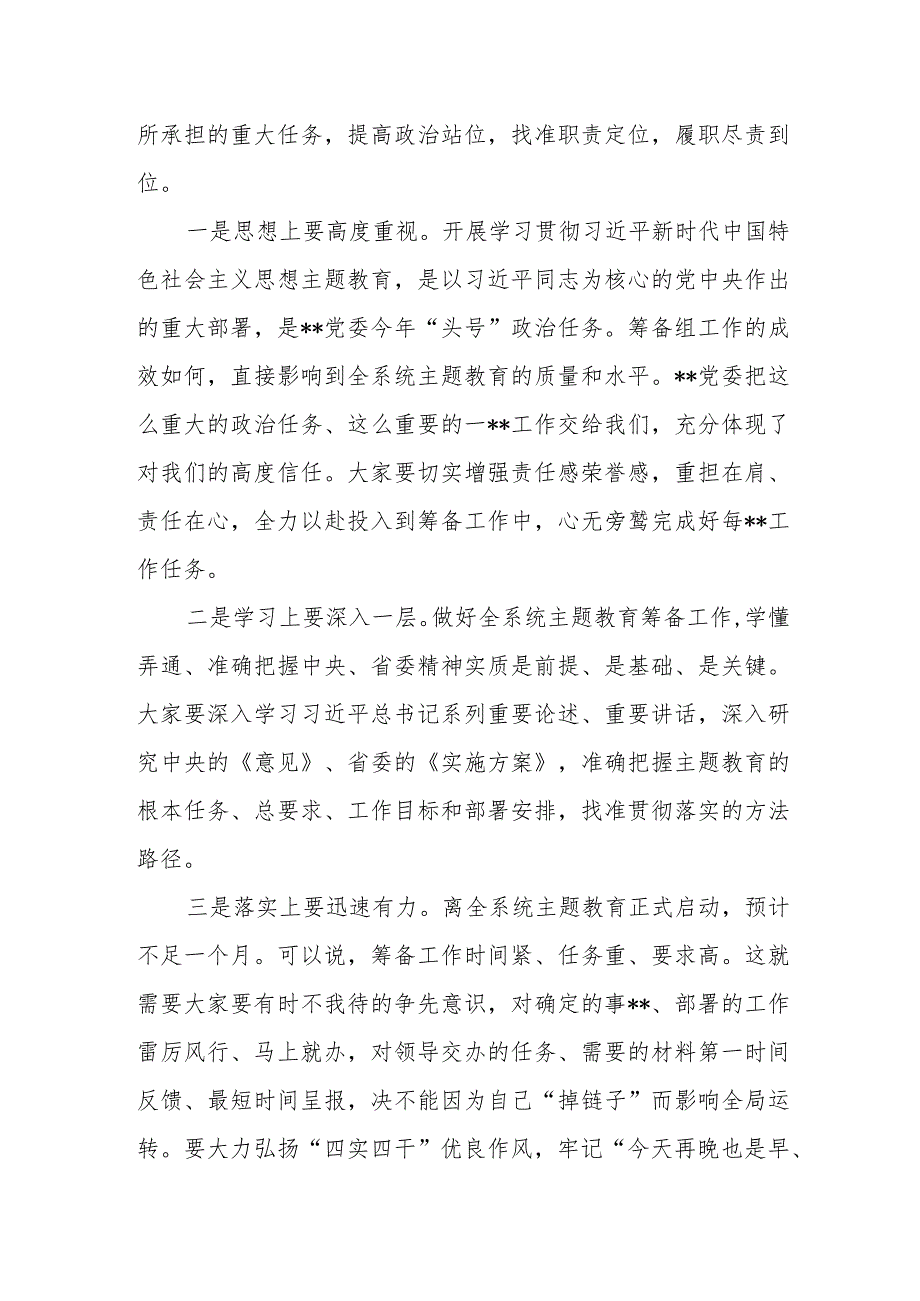 所承担的重大任务，提高政治站位，找准职责定位，履职尽责到位。

一是思想上要高度重视。开展学习贯彻习近平新时代中国特色社会主义思想主题教育，是以习近平同志为核心的党中央作出的重大部署，是**党委今年“头号”政治任务。筹备组工作的成效如何，直接影响到全系统主题教育的质量和水平。**党委把这么重大的政治任务、这么重要的一**工作交给我们，充分体现了对我们的高度信任。大家要切实增强责任感荣誉感，重担在肩、责任在心，全力以赴投入到筹备工作中，心无旁骛完成好每**工作任务。

二是学习上要深入一层。做好全系统主题教育筹备工作，学懂弄通、准确把握中央、省委精神实质是前提、是基础、是关键。大家要深入学习习近平总书记系列重要论述、重要讲话，深入研究中央的《意见》、省委的《实施方案》，准确把握主题教育的根本任务、总要求、工作目标和部署安排，找准贯彻落实的方法路径。

三是落实上要迅速有力。离全系统主题教育正式启动，预计不足一个月。可以说，筹备工作时间紧、任务重、要求高。这就需要大家要有时不我待的争先意识，对确定的事**、部署的工作雷厉风行、马上就办，对领导交办的任务、需要的材料第一时间反馈、最短时间呈报，决不能因为自己“掉链子”而影响全局运转。要大力弘扬“四实四干”优良作风，牢记“今天再晚也是早、